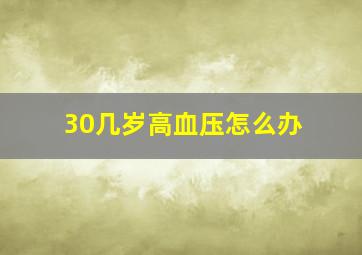 30几岁高血压怎么办